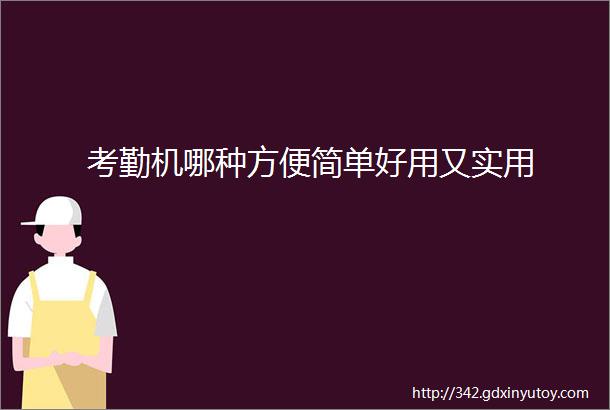 考勤机哪种方便简单好用又实用

http://342.gdxinyutoy.com